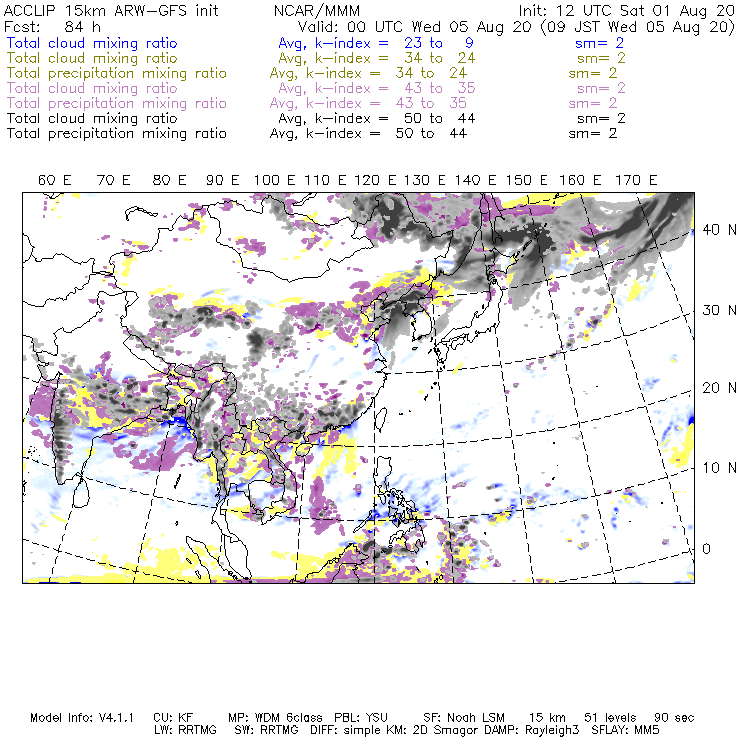 ACCLIP 15km ARW-GFS init NCAR/MMM Init: 12 UTC Sat 01 Aug 20
Fcst: 84 h Valid: 00 UTC Wed 05 Aug 20 (09 JST Wed 05 Aug 20)
Total cloud mixing ratio Avg, k-index = 23 to 9 sm= 2
Total cloud mixing ratio Avg, k-index = 34 to 24 sm= 2
Total precipitation mixing ratio Avg, k-index = 34 to 24 sm= 2
Total cloud mixing ratio Avg, k-index = 43 to 35 sm= 2
Total precipitation mixing ratio Avg, k-index = 43 to 35 sm= 2
Total cloud mixing ratio Avg, k-index = 50 to 44 sm= 2
Total precipitation mixing ratio Avg, k-index = 50 to 44 sm= 2

60 E 70 E 80 E 90 E 100 E 110 E 120 E 130 E 140 E 150 E 160 E 170 E

40 N
30 N
20 N
10 N
0

Model Info: V4.1.1 CU: KF MP: WDM 6class PBL: YSU SF: Noah LSM 15 km 51 levels 90 sec
LW: RRTMG SW: RRTMG DIFF: simple KM: 2D Smagor DAMP: Rayleigh3 SFLAY: MM5